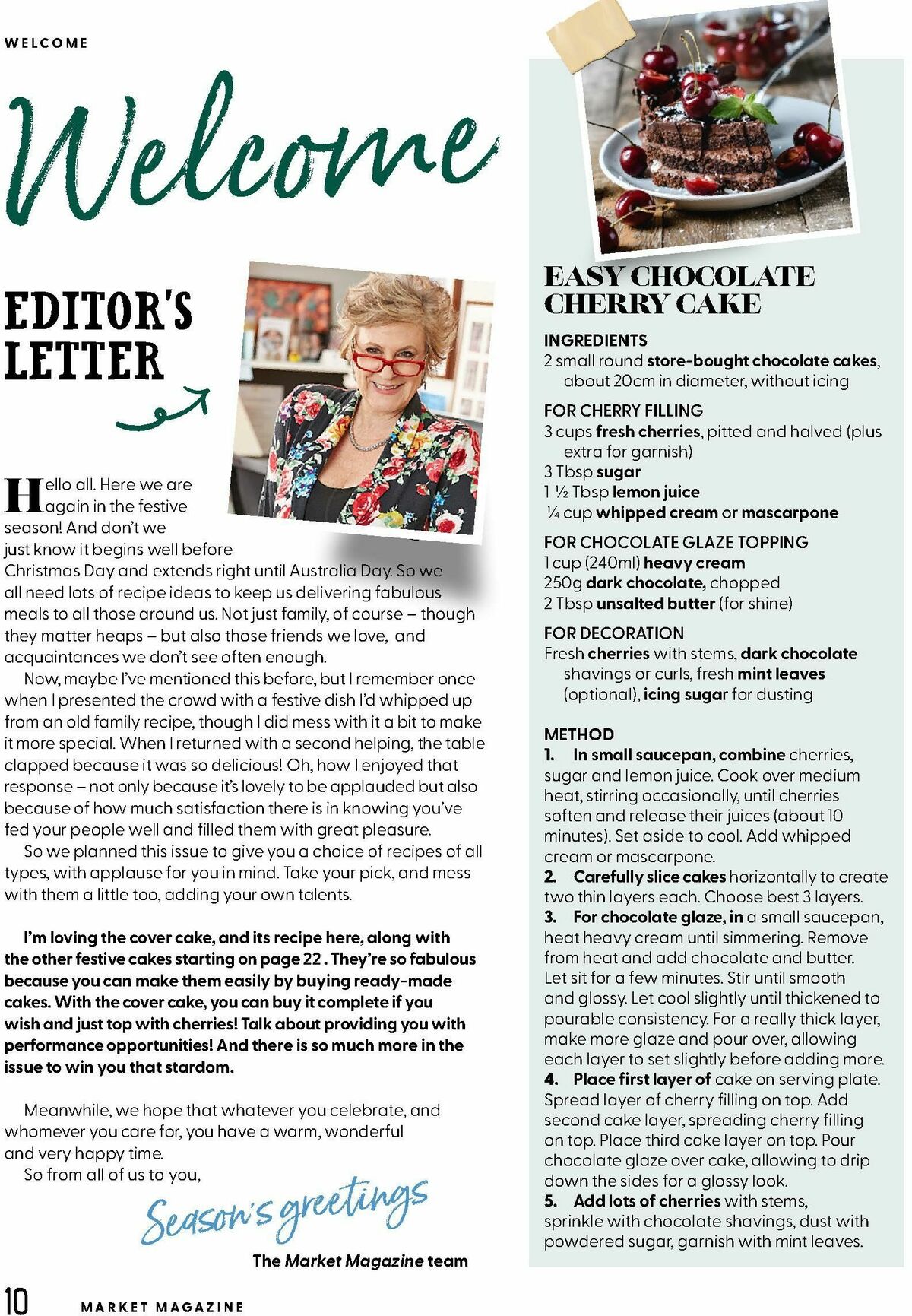 WELCOME

Welcome

EDITOR'S LETTER

Hello all. Here we are again in the festive season! And don't we just know it begins well before Christmas Day and extends right until Australia Day. So we all need lots of recipe ideas to keep us delivering fabulous meals to all those around us. Not just family, of course – though they matter heaps – but also those friends we love, and acquaintances we don't see often enough.

Now, maybe I've mentioned this before, but I remember once when I presented the crowd with a festive dish I'd whipped up from an old family recipe, though I did mess with it a bit to make it more special. When I returned with a second helping, the table clapped because it was so delicious! Oh, how I enjoyed that response – not only because it's lovely to be applauded but also because of how much satisfaction there is in knowing you've fed your people well and filled them with great pleasure.

So we planned this issue to give you a choice of recipes of all types, with applause for you in mind. Take your pick, and mess with them a little too, adding your own talents.

I'm loving the cover cake, and its recipe here, along with the other festive cakes starting on page 22 . They're so fabulous because you can make them easily by buying ready-made cakes. With the cover cake, you can buy it complete if you wish and just top with cherries! Talk about providing you with performance opportunities! And there is so much more in the issue to win you that stardom.

Meanwhile, we hope that whatever you celebrate, and whomever you care for, you have a warm, wonderful and very happy time.

So from all of us to you,

Season's greetings

The Market Magazine team

EASY CHOCOLATE CHERRY CAKE

INGREDIENTS
2 small round store-bought chocolate cakes, about 20cm in diameter, without icing

FOR CHERRY FILLING
3 cups fresh cherries, pitted and halved (plus extra for garnish)
3 Tbsp sugar
1 ½ Tbsp lemon juice
¼ cup whipped cream or mascarpone

FOR CHOCOLATE GLAZE TOPPING
1 cup (240ml) heavy cream
250g dark chocolate, chopped
2 Tbsp unsalted butter (for shine)

FOR DECORATION
Fresh cherries with stems, dark chocolate shavings or curls, fresh mint leaves (optional), icing sugar for dusting

METHOD
1. In small saucepan, combine cherries, sugar and lemon juice. Cook over medium heat, stirring occasionally, until cherries soften and release their juices (about 10 minutes). Set aside to cool. Add whipped cream or mascarpone.
2. Carefully slice cakes horizontally to create two thin layers each. Choose best 3 layers.
3. For chocolate glaze, in a small saucepan, heat heavy cream until simmering. Remove from heat and add chocolate and butter. Let sit for a few minutes. Stir until smooth and glossy. Let cool slightly until thickened to pourable consistency. For a really thick layer, make more glaze and pour over, allowing each layer to set slightly before adding more.
4. Place first layer of cake on serving plate. Spread layer of cherry filling on top. Add second cake layer, spreading cherry filling on top. Place third cake layer on top. Pour chocolate glaze over cake, allowing to drip down the sides for a glossy look.
5. Add lots of cherries with stems, sprinkle with chocolate shavings, dust with powdered sugar, garnish with mint leaves.

10 MARKET MAGAZINE